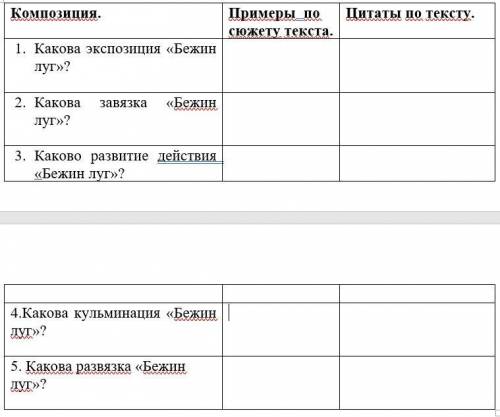 | Композиция. | Примеры по сюжету текста. | Цитаты по тексту. |
|---|---|---|
| 1. Какова экспозиция «Бежин луг»? | | |
| 2. Какова завязка «Бежин луг»? | | |
| 3. Каково развитие действия «Бежин луг»? | | |

| | | |
|---|---|---|
| 4.Какова кульминация «Бежин луг»? | | |
| 5. Какова развязка «Бежин луг»? | | |